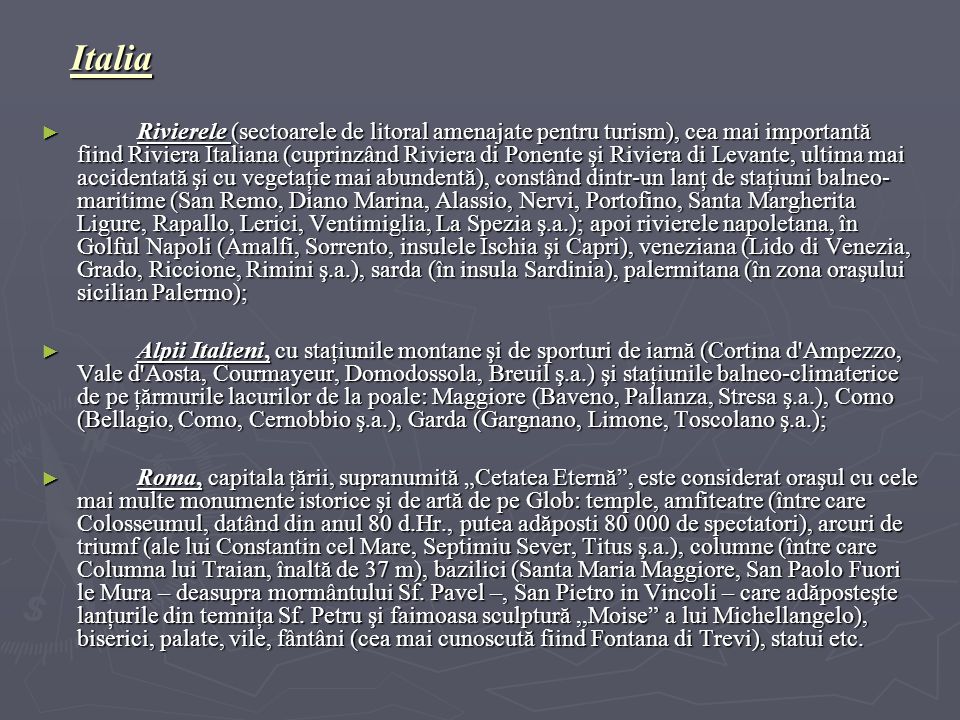 Italia

► Rivierele (sectoarele de litoral amenajate pentru turism), cea mai importantă fiind Riviera Italiana (cuprinzând Riviera di Ponente şi Riviera di Levante, ultima mai accidentată şi cu vegetaţie mai abundentă), constând dintr-un lanţ de staţiuni balneo-maritime (San Remo, Diano Marina, Alassio, Nervi, Portofino, Santa Margherita Ligure, Rapallo, Lerici, Ventimiglia, La Spezia ş.a.); apoi rivierele napoletana, în Golful Napoli (Amalfi, Sorrento, insulele Ischia şi Capri), veneziana (Lido di Venezia, Grado, Riccione, Rimini ş.a.), sarda (în insula Sardinia), palermitana (în zona oraşului sicilian Palermo);

► Alpii Italieni, cu staţiunile montane şi de sporturi de iarnă (Cortina d'Ampezzo, Vale d'Aosta, Courmayeur, Domodossola, Breuil ş.a.) şi staţiunile balneo-climaterice de pe ţărmurile lacurilor de la poale: Maggiore (Baveno, Pallanza, Stresa ş.a.), Como (Bellagio, Como, Cernobbio ş.a.), Garda (Gargnano, Limone, Toscolano ş.a.);

► Roma, capitala ţării, supranumită „Cetatea Eternă”, este considerat oraşul cu cele mai multe monumente istorice şi de artă de pe Glob: temple, amfiteatre (între care Colosseumul, datând din anul 80 d.Hr., putea adăposti 80 000 de spectatori), arcuri de triumf (ale lui Constantin cel Mare, Septimiu Sever, Titus ş.a.), columne (între care Columna lui Traian, înaltă de 37 m), bazilici (Santa Maria Maggiore, San Paolo Fuori le Mura – deasupra mormântului Sf. Pavel –, San Pietro in Vincoli – care adăposteşte lanţurile din temniţa Sf. Petru şi faimoasa sculptură „Moise” a lui Michellangelo), biserici, palate, vile, fântâni (cea mai cunoscută fiind Fontana di Trevi), statui etc.